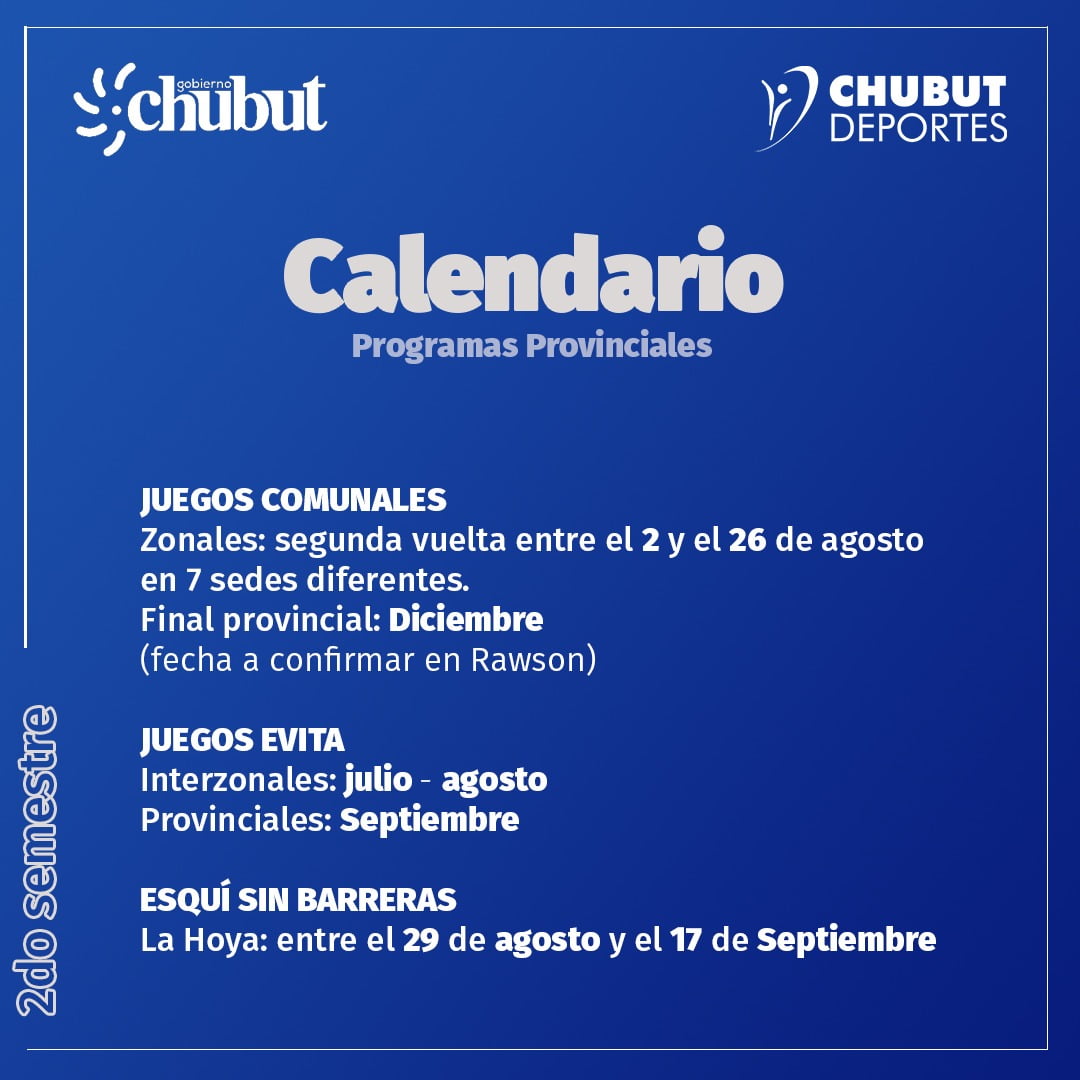 gobierno chubut

CHUBUT DEPORTES

Calendario
Programas Provinciales

JUEGOS COMUNALES
Zonales: segunda vuelta entre el 2 y el 26 de agosto en 7 sedes diferentes.
Final provincial: Diciembre
(fecha a confirmar en Rawson)

JUEGOS EVITA
Interzonales: julio - agosto
Provinciales: Septiembre

ESQUÍ SIN BARRERAS
La Hoya: entre el 29 de agosto y el 17 de Septiembre

2do semestre